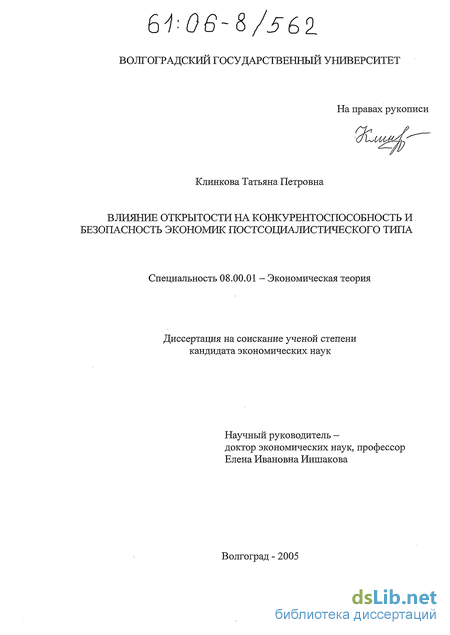 61:06-8/562

ВОЛГОГРАДСКИЙ ГОСУДАРСТВЕННЫЙ УНИВЕРСИТЕТ

На правах рукописи

Клинк

Клинкова Татьяна Петровна

ВЛИЯНИЕ ОТКРЫТОСТИ НА КОНКУРЕНТОСПОСОБНОСТЬ И БЕЗОПАСНОСТЬ ЭКОНОМИК ПОСТСОЦИАЛИСТИЧЕСКОГО ТИПА

Специальность 08.00.01 – Экономическая теория

Диссертация на соискание ученой степени кандидата экономических наук

Научный руководитель – доктор экономических наук, профессор Елена Ивановна Иншакова

Волгоград - 2005

dsLib.net
библиотека диссертаций